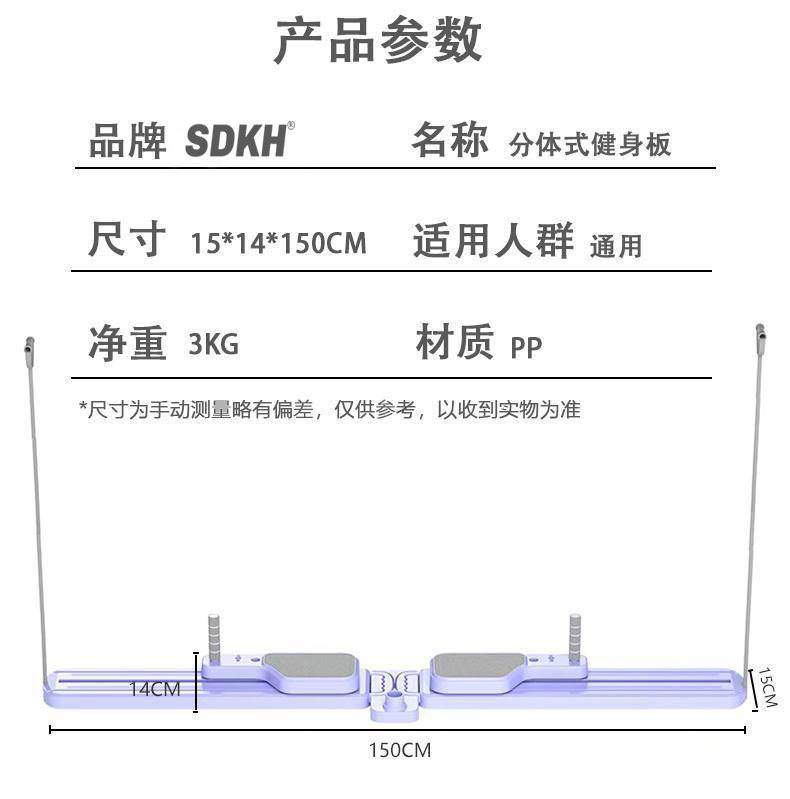 产品参数

品牌 SDKH®

名称 分体式健身板

尺寸 15*14*150CM

适用人群 通用

净重 3KG

材质 PP

*尺寸为手动测量略有偏差，仅供参考，以收到实物为准

14CM

15CM

150CM